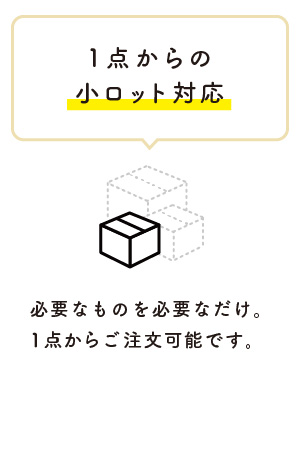 1点からの
小ロット対応

必要なものを必要なだけ。
1点からご注文可能です。